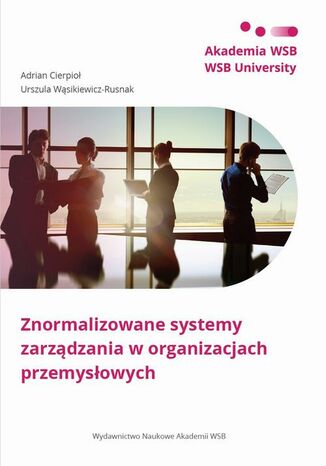 Akademia WSB
WSB University

Adrian Cierpioł
Urszula Wąsikiewicz-Rusnak

Znormalizowane systemy zarządzania w organizacjach przemysłowych

Wydawnictwo Naukowe Akademii WSB